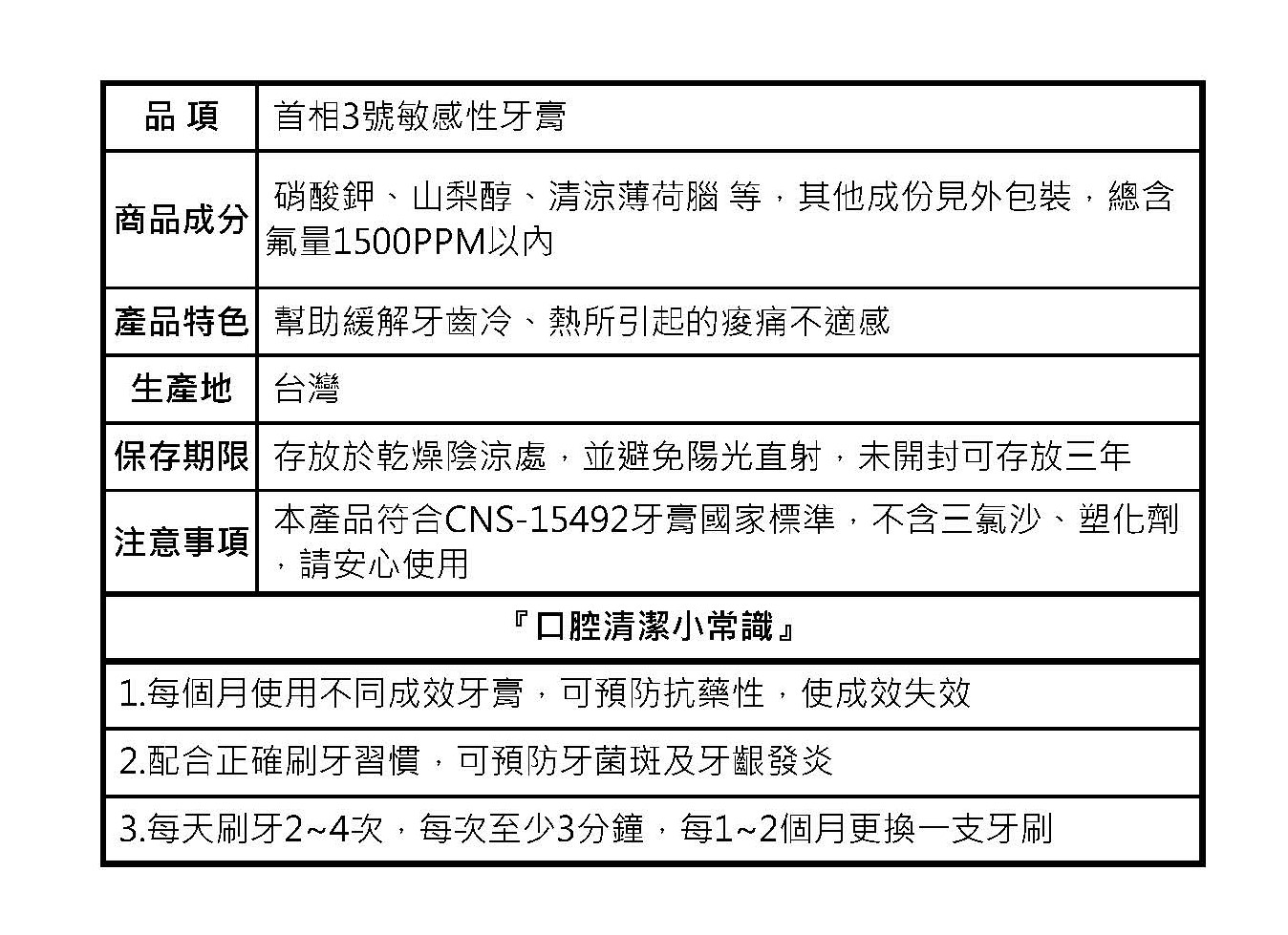 | 品 項 | 首相3號敏感性牙膏 |
|---|---|
| 商品成分 | 硝酸鉀、山梨醇、清涼薄荷腦 等，其他成份見外包裝，總含氟量1500PPM以內 |
| 產品特色 | 幫助緩解牙齒冷、熱所引起的痠痛不適感 |
| 生產地 | 台灣 |
| 保存期限 | 存放於乾燥陰涼處，並避免陽光直射，未開封可存放三年 |
| 注意事項 | 本產品符合CNS-15492牙膏國家標準，不含三氯沙、塑化劑，請安心使用 |

『口腔清潔小常識』

1.每個月使用不同成效牙膏，可預防抗藥性，使成效失效

2.配合正確刷牙習慣，可預防牙菌斑及牙齦發炎

3.每天刷牙2~4次，每次至少3分鐘，每1~2個月更換一支牙刷